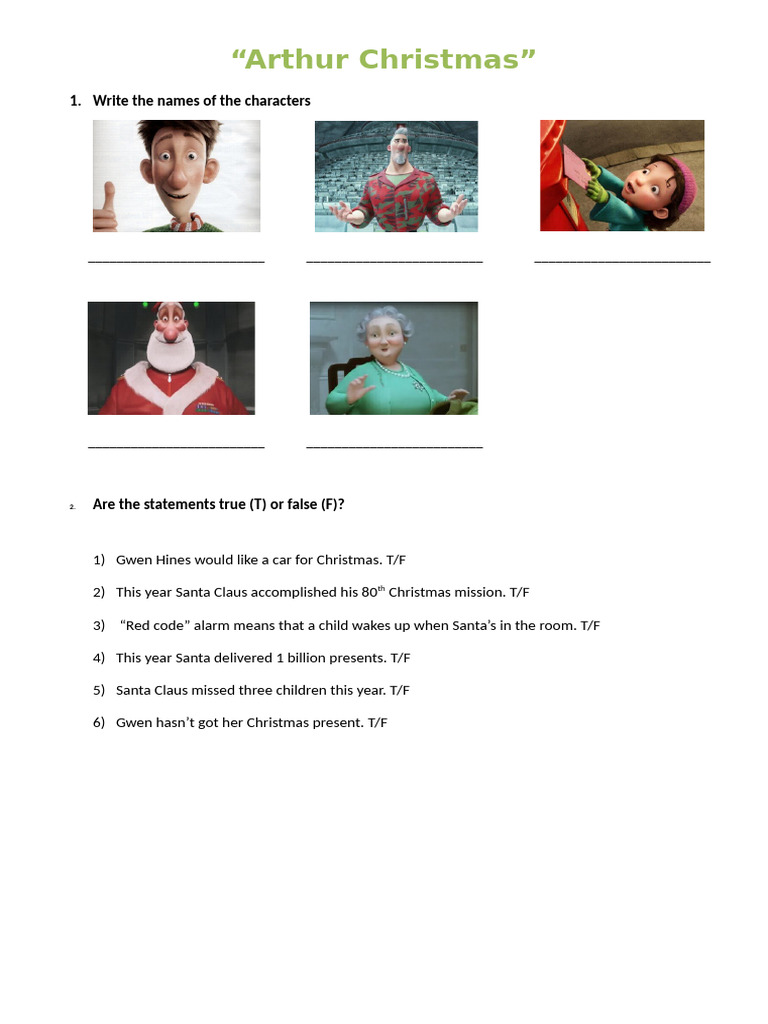 “Arthur Christmas”

1. Write the names of the characters

________________________ ________________________ ________________________

________________________ ________________________

2. Are the statements true (T) or false (F)?

1) Gwen Hines would like a car for Christmas. T/F

2) This year Santa Claus accomplished his 80$^{th}$ Christmas mission. T/F

3) “Red code” alarm means that a child wakes up when Santa’s in the room. T/F

4) This year Santa delivered 1 billion presents. T/F

5) Santa Claus missed three children this year. T/F

6) Gwen hasn’t got her Christmas present. T/F